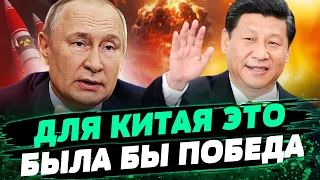 ДЛЯ КИТАЯ ЭТО
БЫЛА БЫ ПОБЕДА